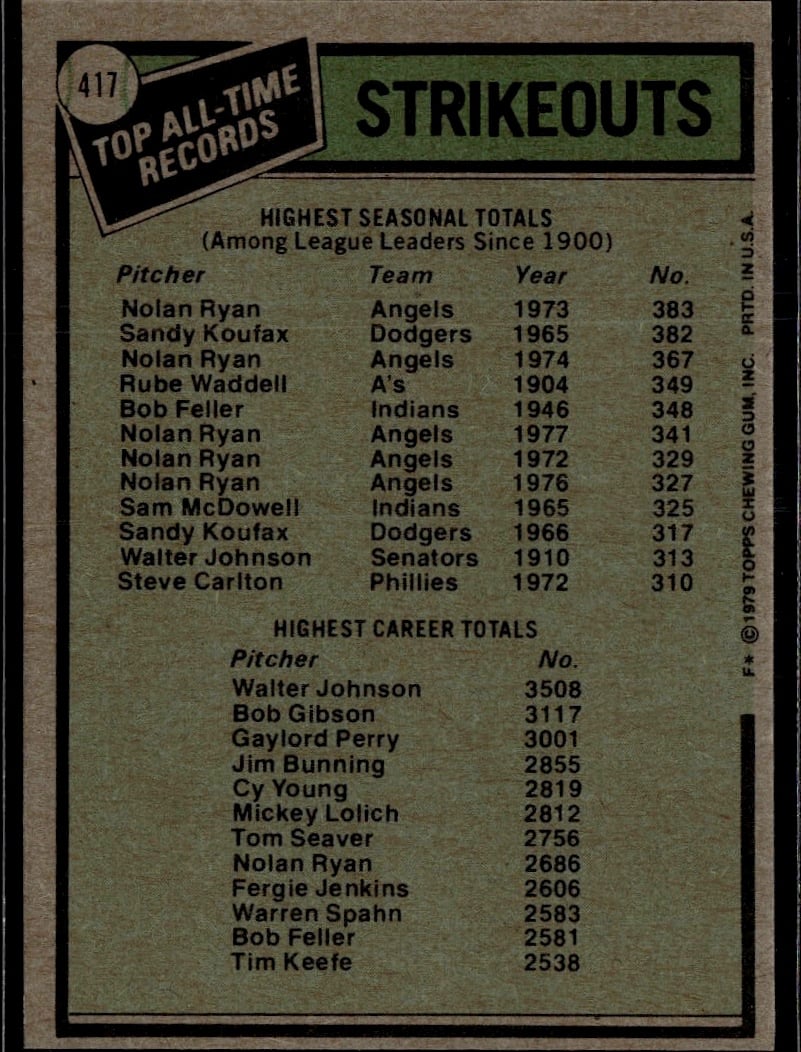 417

TOP ALL-TIME RECORDS

STRIKEOUTS

HIGHEST SEASONAL TOTALS
(Among League Leaders Since 1900)

| Pitcher | Team | Year | No. |
|---|---|---|---|
| Nolan Ryan | Angels | 1973 | 383 |
| Sandy Koufax | Dodgers | 1965 | 382 |
| Nolan Ryan | Angels | 1974 | 367 |
| Rube Waddell | A's | 1904 | 349 |
| Bob Feller | Indians | 1946 | 348 |
| Nolan Ryan | Angels | 1977 | 341 |
| Nolan Ryan | Angels | 1972 | 329 |
| Nolan Ryan | Angels | 1976 | 327 |
| Sam McDowell | Indians | 1965 | 325 |
| Sandy Koufax | Dodgers | 1966 | 317 |
| Walter Johnson | Senators | 1910 | 313 |
| Steve Carlton | Phillies | 1972 | 310 |

HIGHEST CAREER TOTALS

| Pitcher | No. |
|---|---|
| Walter Johnson | 3508 |
| Bob Gibson | 3117 |
| Gaylord Perry | 3001 |
| Jim Bunning | 2855 |
| Cy Young | 2819 |
| Mickey Lolich | 2812 |
| Tom Seaver | 2756 |
| Nolan Ryan | 2686 |
| Fergie Jenkins | 2606 |
| Warren Spahn | 2583 |
| Bob Feller | 2581 |
| Tim Keefe | 2538 |

F* ©1979 TOPPS CHEWING GUM, INC. PRTD. IN U.S.A.